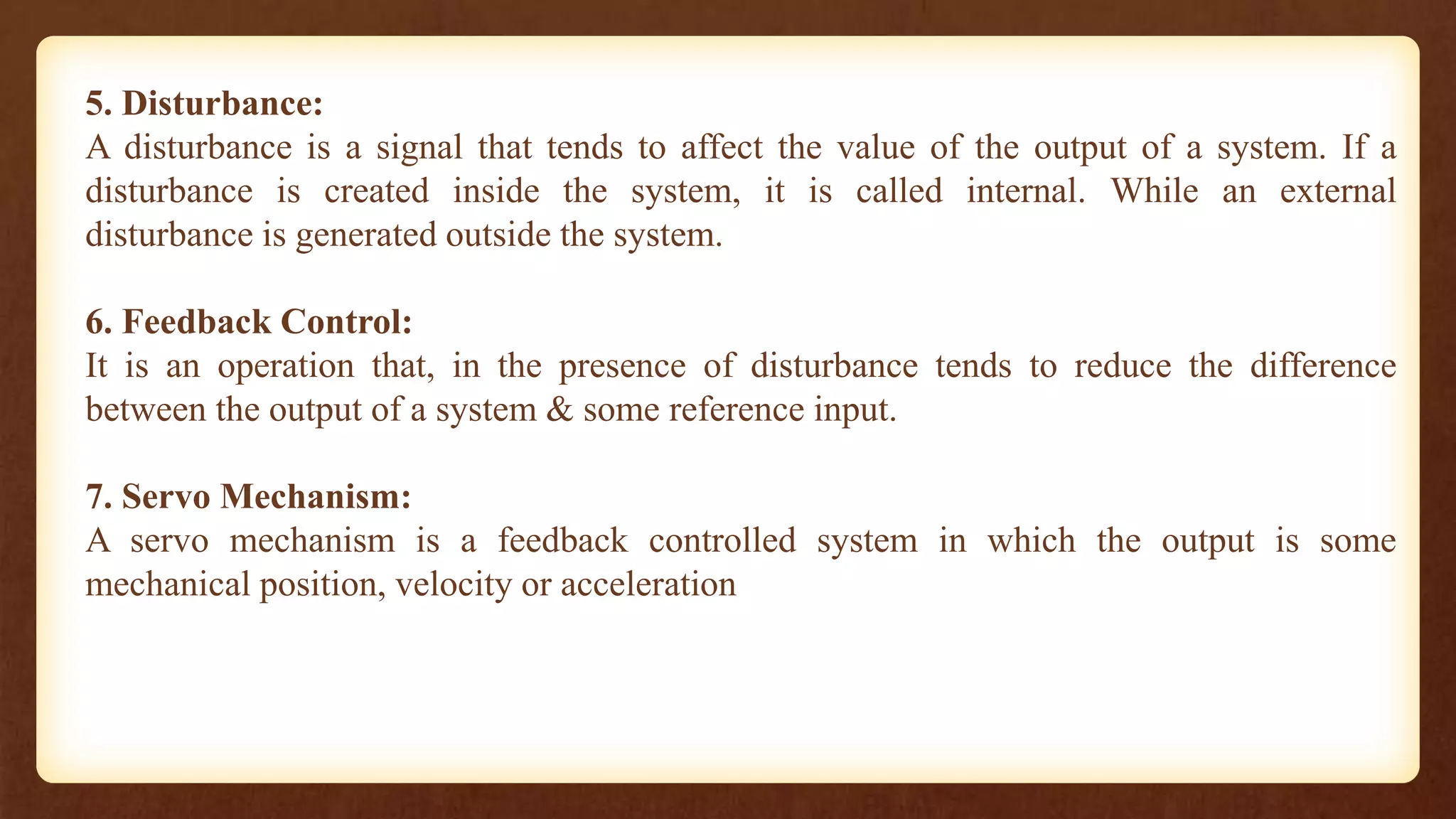 5. Disturbance:
A disturbance is a signal that tends to affect the value of the output of a system. If a disturbance is created inside the system, it is called internal. While an external disturbance is generated outside the system.

6. Feedback Control:
It is an operation that, in the presence of disturbance tends to reduce the difference between the output of a system & some reference input.

7. Servo Mechanism:
A servo mechanism is a feedback controlled system in which the output is some mechanical position, velocity or acceleration